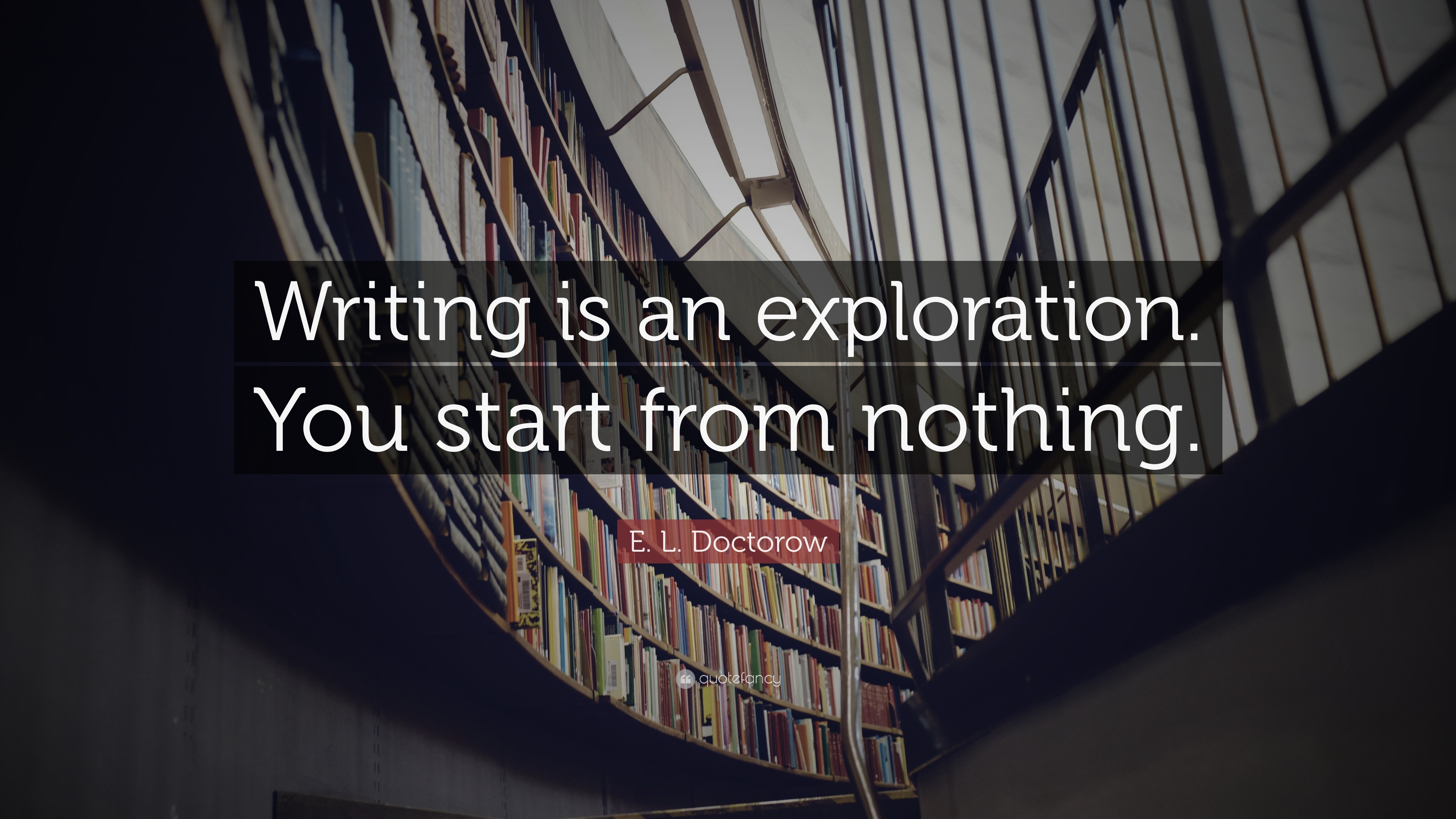 Writing is an exploration. You start from nothing.

E. L. Doctorow

quotefancy